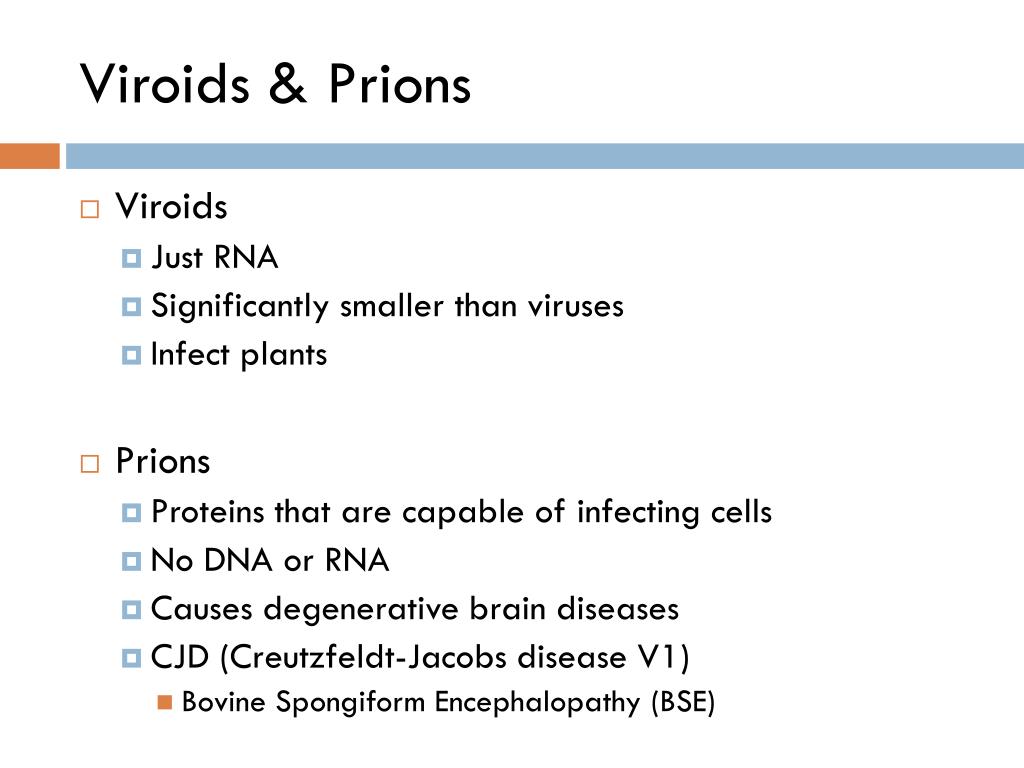 Viroids & Prions

Viroids

Just RNA

Significantly smaller than viruses

Infect plants

Prions

Proteins that are capable of infecting cells

No DNA or RNA

Causes degenerative brain diseases

CJD (Creutzfeldt-Jacobs disease V1)

Bovine Spongiform Encephalopathy (BSE)